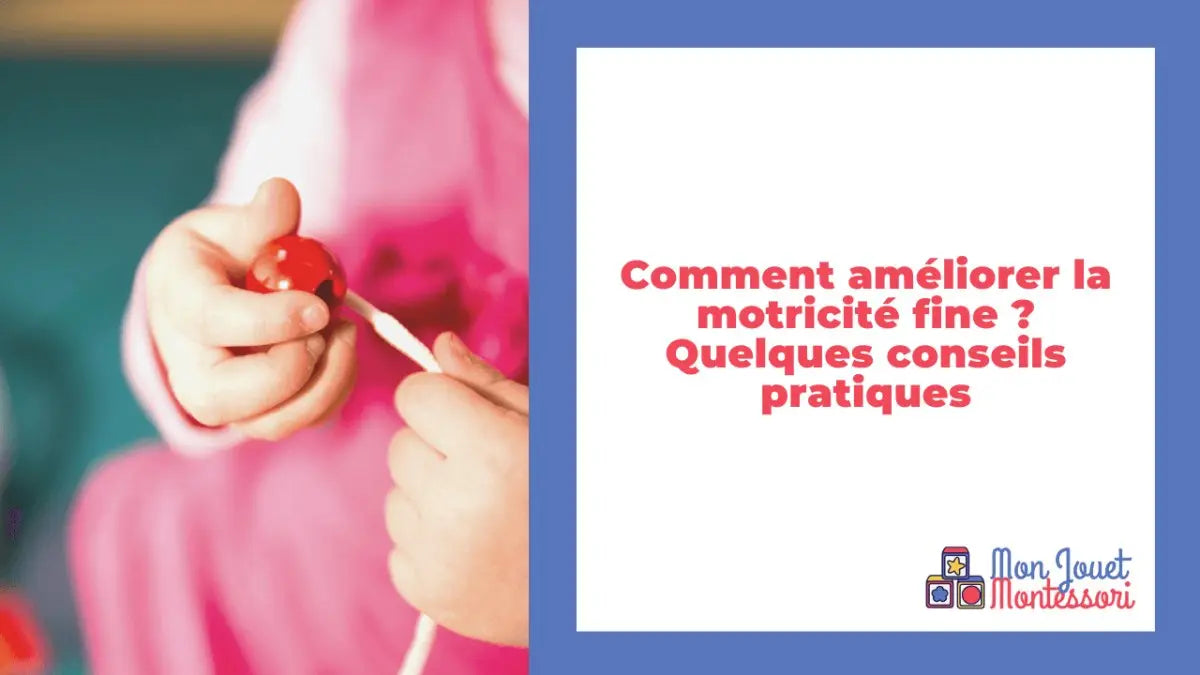 Comment améliorer la motricité fine ? Quelques conseils pratiques

Mon Jouet Montessori